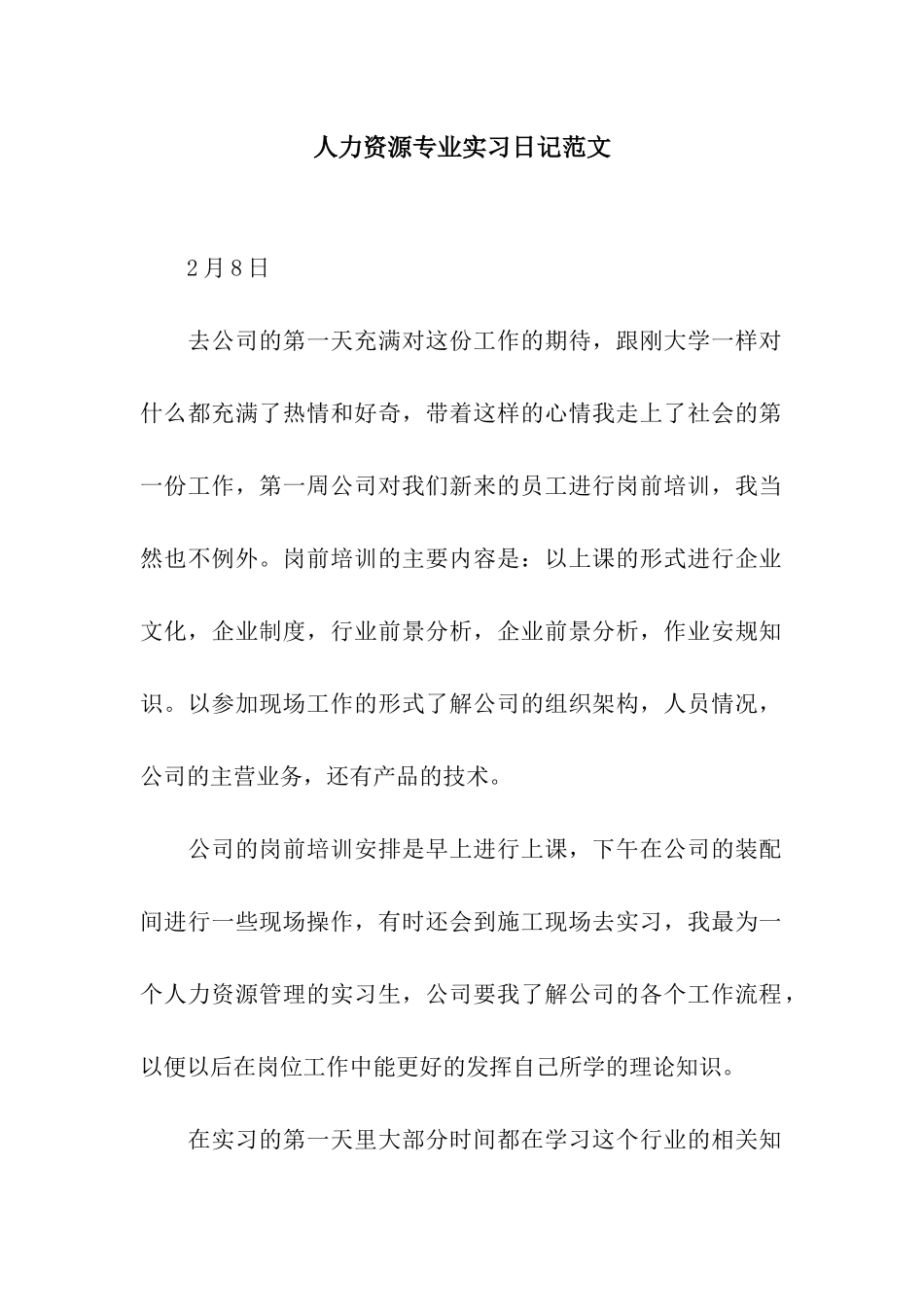 人力资源专业实习日记范文

2月8日

去公司的第一天充满对这份工作的期待，跟刚大学一样对什么都充满了热情和好奇，带着这样的心情我走上了社会的第一份工作，第一周公司对我们新来的员工进行岗前培训，我当然也不例外。岗前培训的主要内容是：以上课的形式进行企业文化，企业制度，行业前景分析，企业前景分析，作业安规知识。以参加现场工作的形式了解公司的组织架构，人员情况，公司的主营业务，还有产品的技术。

公司的岗前培训安排是早上进行上课，下午在公司的装配间进行一些现场操作，有时还会到施工现场去实习，我最为一个人力资源管理的实习生，公司要我了解公司的各个工作流程，以便以后在岗位工作中能更好的发挥自己所学的理论知识。

在实习的第一天里大部分时间都在学习这个行业的相关知